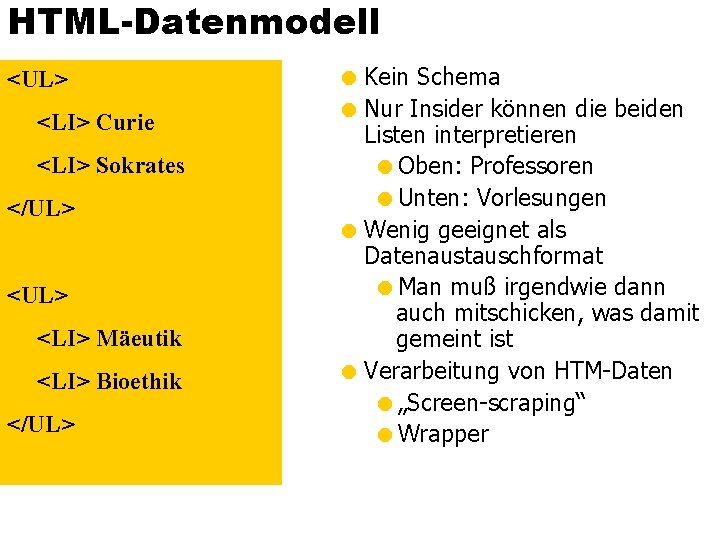 HTML-Datenmodell

<UL>
<LI> Curie
<LI> Sokrates
</UL>

<UL>
<LI> Mäeutik
<LI> Bioethik
</UL>

• Kein Schema
• Nur Insider können die beiden Listen interpretieren
• Oben: Professoren
• Unten: Vorlesungen
• Wenig geeignet als Datenaustauschformat
• Man muß irgendwie dann auch mitschicken, was damit gemeint ist
• Verarbeitung von HTM-Daten
• „Screen-scraping“
• Wrapper